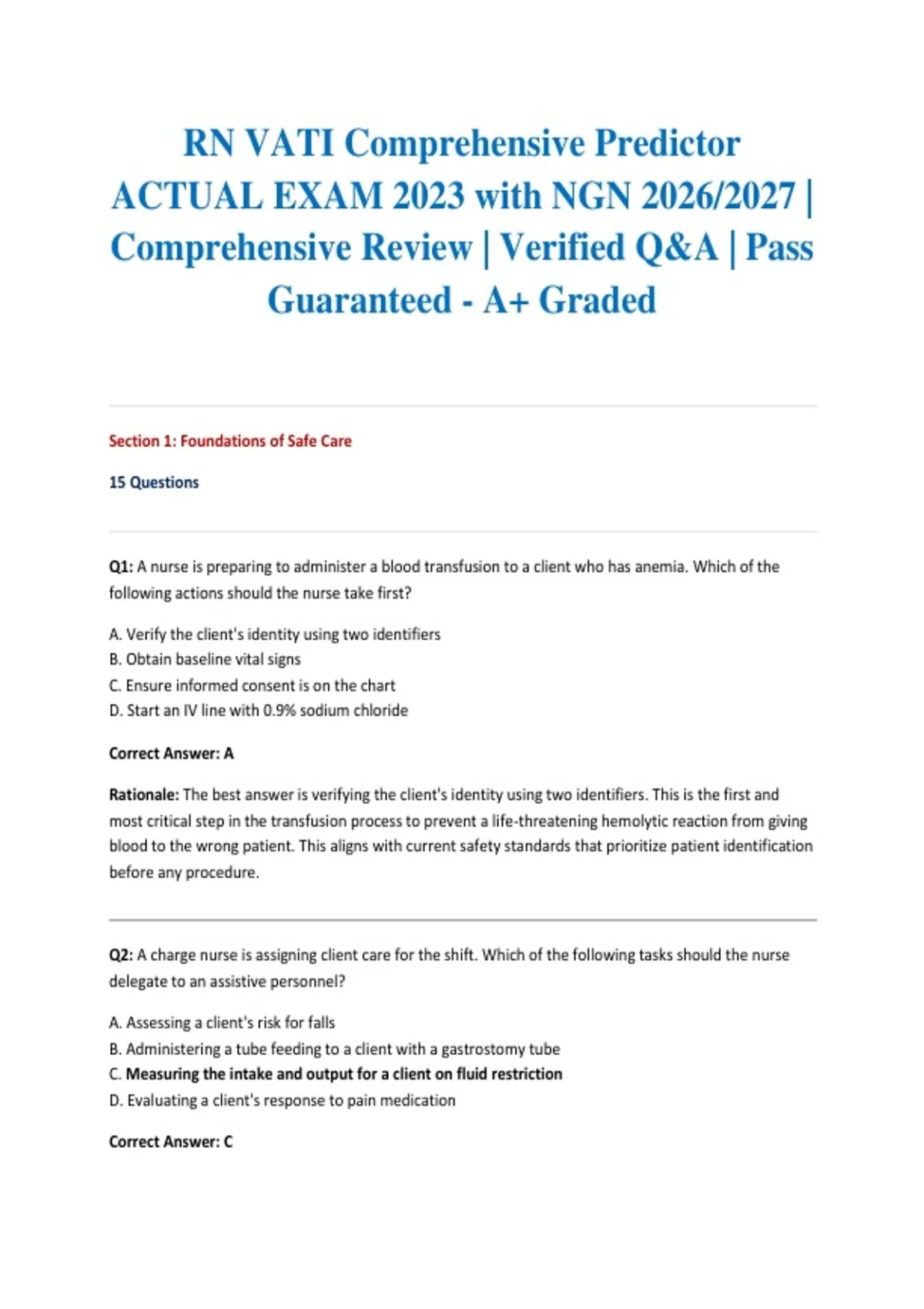 RN VATI Comprehensive Predictor ACTUAL EXAM 2023 with NGN 2026/2027 | Comprehensive Review | Verified Q&A | Pass Guaranteed - A+ Graded

Section 1: Foundations of Safe Care

15 Questions

Q1: A nurse is preparing to administer a blood transfusion to a client who has anemia. Which of the following actions should the nurse take first?

A. Verify the client's identity using two identifiers
B. Obtain baseline vital signs
C. Ensure informed consent is on the chart
D. Start an IV line with 0.9% sodium chloride

Correct Answer: A

Rationale: The best answer is verifying the client's identity using two identifiers. This is the first and most critical step in the transfusion process to prevent a life-threatening hemolytic reaction from giving blood to the wrong patient. This aligns with current safety standards that prioritize patient identification before any procedure.

Q2: A charge nurse is assigning client care for the shift. Which of the following tasks should the nurse delegate to an assistive personnel?

A. Assessing a client's risk for falls
B. Administering a tube feeding to a client with a gastrostomy tube
C. Measuring the intake and output for a client on fluid restriction
D. Evaluating a client's response to pain medication

Correct Answer: C